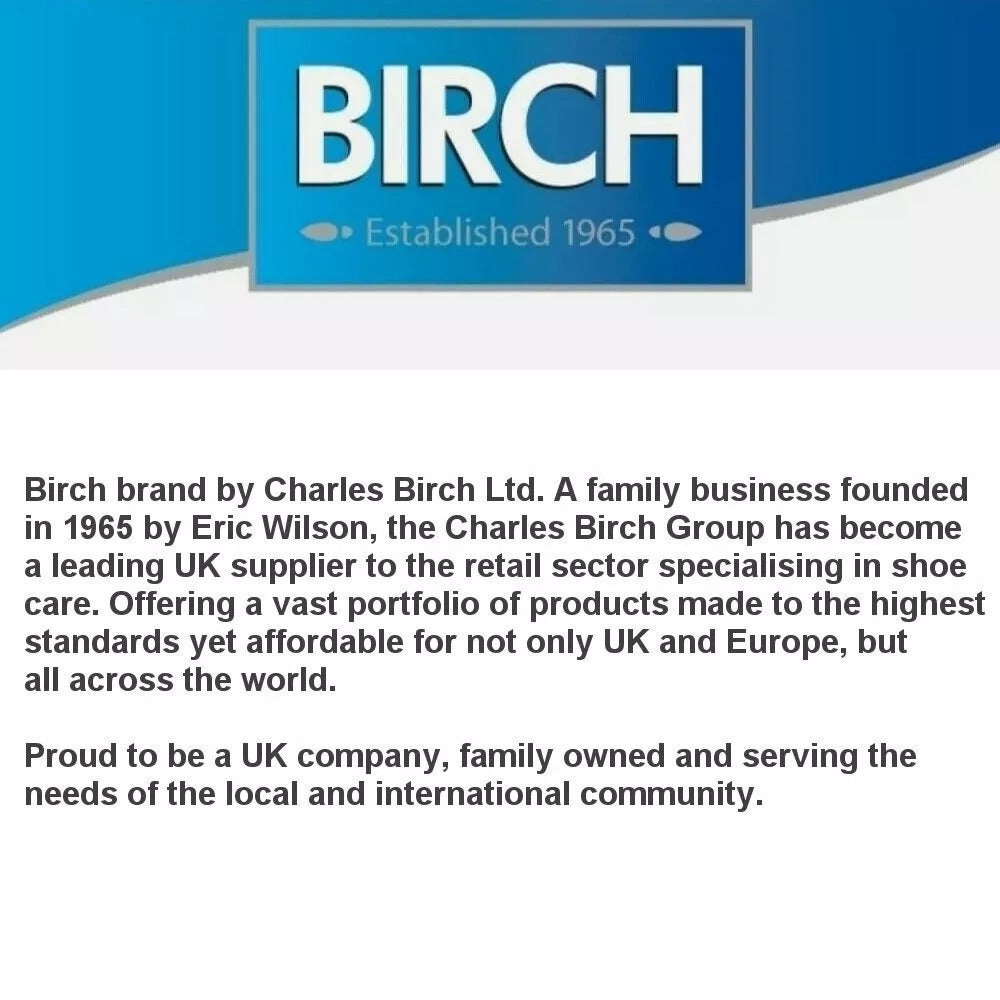 BIRCH

Established 1965

Birch brand by Charles Birch Ltd. A family business founded in 1965 by Eric Wilson, the Charles Birch Group has become a leading UK supplier to the retail sector specialising in shoe care. Offering a vast portfolio of products made to the highest standards yet affordable for not only UK and Europe, but all across the world.

Proud to be a UK company, family owned and serving the needs of the local and international community.